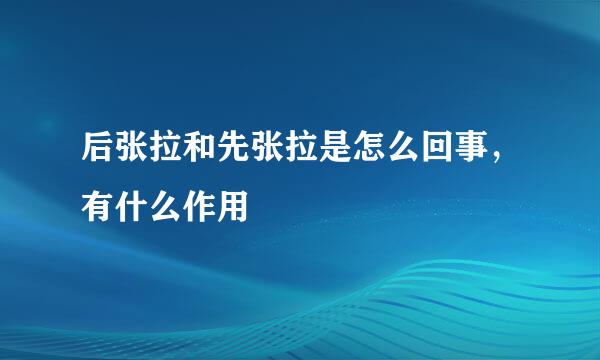 后张拉和先张拉是怎么回事，有什么作用